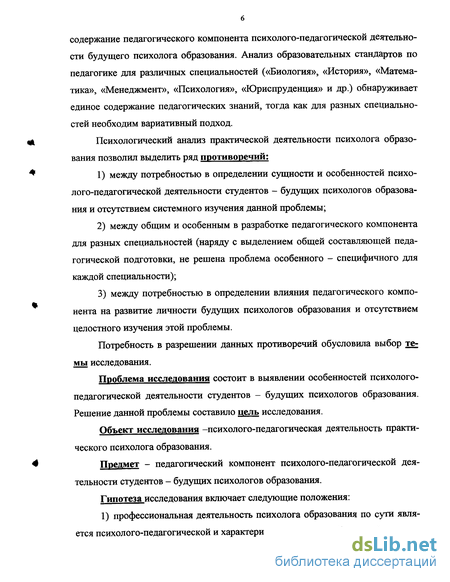 6

содержание педагогического компонента психолого-педагогической деятельности будущего психолога образования. Анализ образовательных стандартов по педагогике для различных специальностей («Биология», «История», «Математика», «Менеджмент», «Психология», «Юриспруденция» и др.) обнаруживает единое содержание педагогических знаний, тогда как для разных специальностей необходим вариативный подход.

Психологический анализ практической деятельности психолога образования позволил выделить ряд противоречий:

1) между потребностью в определении сущности и особенностей психолого-педагогической деятельности студентов – будущих психологов образования и отсутствием системного изучения данной проблемы;

2) между общим и особенным в разработке педагогического компонента для разных специальностей (наряду с выделением общей составляющей педагогической подготовки, не решена проблема особенного – специфичного для каждой специальности);

3) между потребностью в определении влияния педагогического компонента на развитие личности будущих психологов образования и отсутствием целостного изучения этой проблемы.

Потребность в разрешении данных противоречий обусловила выбор темы исследования.

Проблема исследования состоит в выявлении особенностей психолого-педагогической деятельности студентов – будущих психологов образования. Решение данной проблемы составило цель исследования.

Объект исследования –психолого-педагогическая деятельность практического психолога образования.

Предмет – педагогический компонент психолого-педагогической деятельности студентов – будущих психологов образования.

Гипотеза исследования включает следующие положения:

1) профессиональная деятельность психолога образования по сути является психолого-педагогической и характери

dsLib.net
библиотека диссертаций